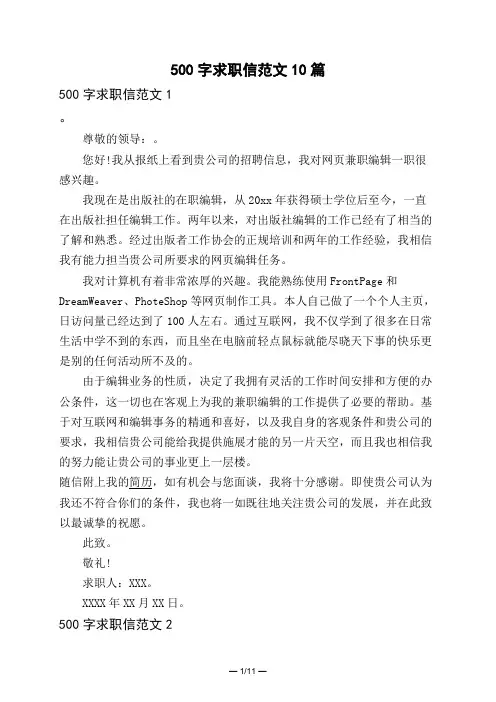 500 字求职信范文 10 篇

500 字求职信范文 1

。

尊敬的领导：。

您好!我从报纸上看到贵公司的招聘信息，我对网页兼职编辑一职很感兴趣。

我现在是出版社的在职编辑，从 20xx 年获得硕士学位后至今，一直在出版社担任编辑工作。两年以来，对出版社编辑的工作已经有了相当的了解和熟悉。经过出版者工作协会的正规培训和两年的工作经验，我相信我有能力担当贵公司所要求的网页编辑任务。

我对计算机有着非常浓厚的兴趣。我能熟练使用 FrontPage 和 DreamWeaver、PhoteShop 等网页制作工具。本人自己做了一个个人主页，日访问量已经达到了 100 人左右。通过互联网，我不仅学到了很多在日常生活中学不到的东西，而且坐在电脑前轻点鼠标就能尽晓天下事的快乐更是别的任何活动所不及的。

由于编辑业务的性质，决定了我拥有灵活的工作时间安排和方便的办公条件，这一切也在客观上为我的兼职编辑的工作提供了必要的帮助。基于对互联网和编辑事务的精通和喜好，以及我自身的客观条件和贵公司的要求，我相信贵公司能给我提供施展才能的另一片天空，而且我也相信我的努力能让贵公司的事业更上一层楼。

随信附上我的简历，如有机会与您面谈，我将十分感谢。即使贵公司认为我还不符合你们的条件，我也将一如既往地关注贵公司的发展，并在此致以最诚挚的祝愿。

此致。

敬礼!

求职人：XXX。

XXXX 年 XX 月 XX 日。

500 字求职信范文 2

— 1/11 —